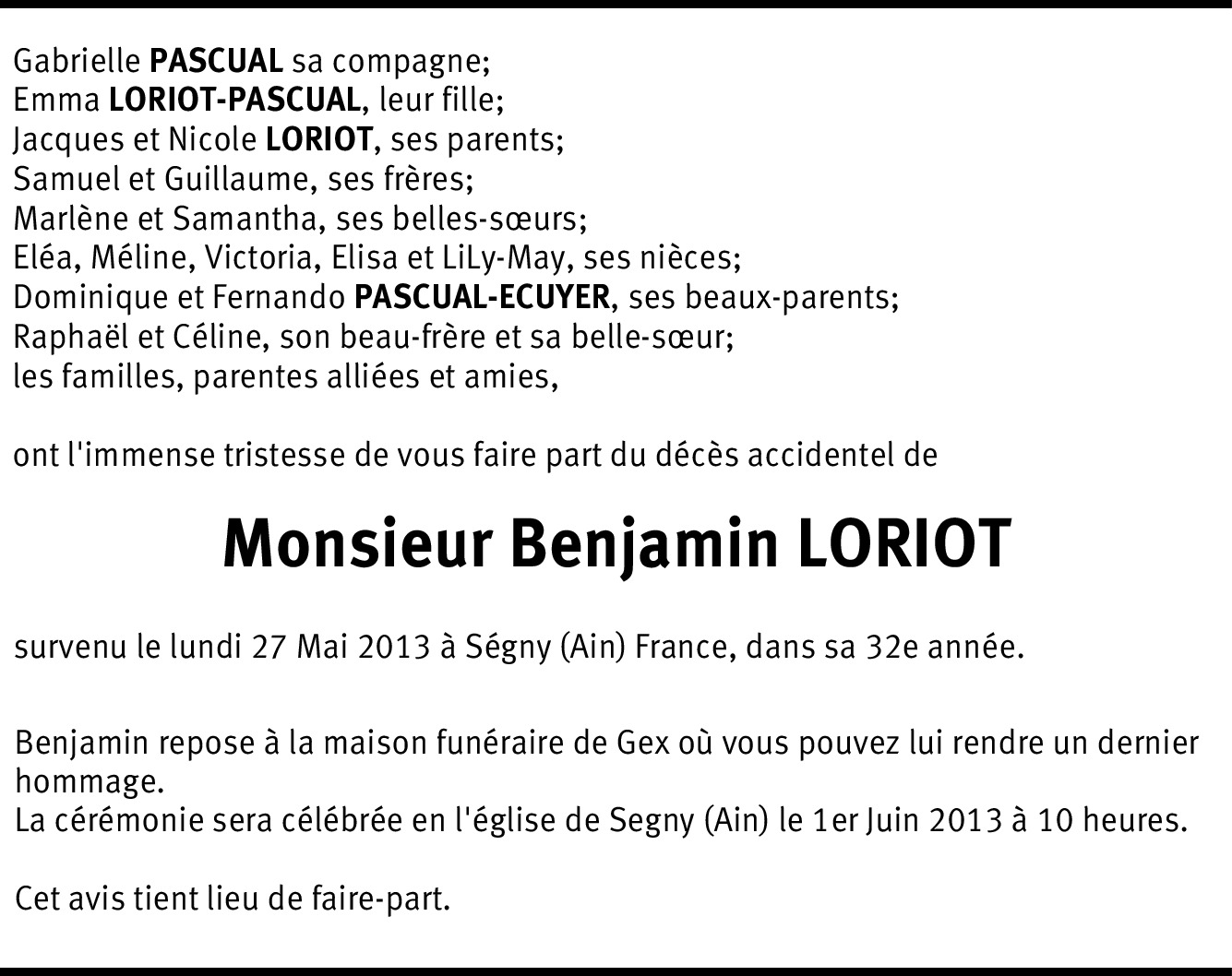 Gabrielle PASCUAL sa compagne;
Emma LORIOT-PASCUAL, leur fille;
Jacques et Nicole LORIOT, ses parents;
Samuel et Guillaume, ses frères;
Marlène et Samantha, ses belles-sœurs;
Eléa, Méline, Victoria, Elisa et LiLy-May, ses nièces;
Dominique et Fernando PASCUAL-ECUYER, ses beaux-parents;
Raphaël et Céline, son beau-frère et sa belle-sœur;
les familles, parentes alliées et amies,

ont l'immense tristesse de vous faire part du décès accidentel de

Monsieur Benjamin LORIOT

survenu le lundi 27 Mai 2013 à Ségny (Ain) France, dans sa 32e année.

Benjamin repose à la maison funéraire de Gex où vous pouvez lui rendre un dernier hommage.
La cérémonie sera célébrée en l'église de Segny (Ain) le 1er Juin 2013 à 10 heures.

Cet avis tient lieu de faire-part.